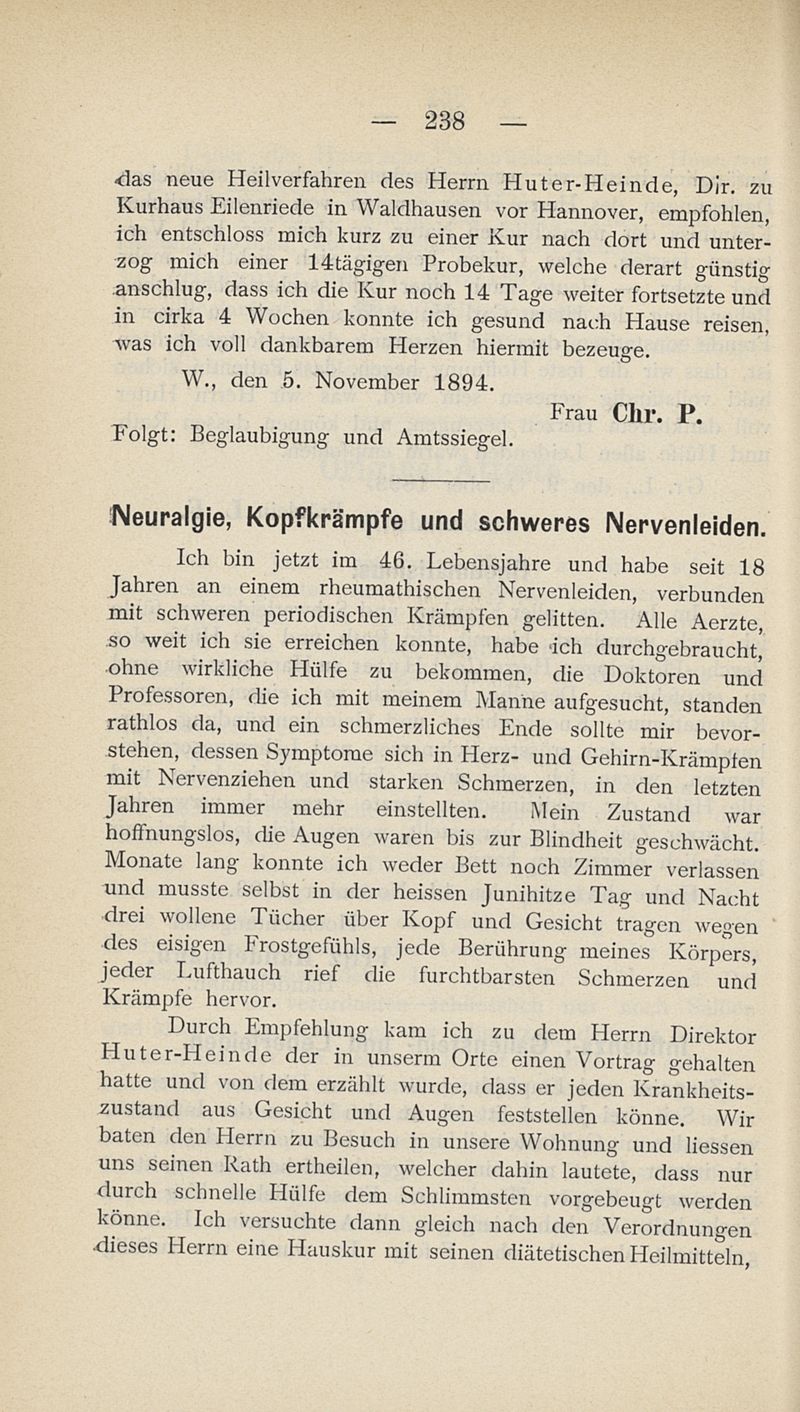 — 238 —

das neue Heilverfahren des Herrn Huter-Heinde, Dir. zu Kurhaus Eilenriede in Waldhausen vor Hannover, empfohlen, ich entschloss mich kurz zu einer Kur nach dort und unterzog mich einer 14tägigen Probekur, welche derart günstig anschlug, dass ich die Kur noch 14 Tage weiter fortsetzte und in cirka 4 Wochen konnte ich gesund nach Hause reisen, was ich voll dankbarem Herzen hiermit bezeuge.

W., den 5. November 1894.

Frau Chr. P.

Folgt: Beglaubigung und Amtssiegel.

Neuralgie, Kopfkrämpfe und schweres Nervenleiden.

Ich bin jetzt im 46. Lebensjahre und habe seit 18 Jahren an einem rheumathischen Nervenleiden, verbunden mit schweren periodischen Krämpfen gelitten. Alle Aerzte, so weit ich sie erreichen konnte, habe ich durchgebraucht, ohne wirkliche Hülfe zu bekommen, die Doktoren und Professoren, die ich mit meinem Manne aufgesucht, standen rathlos da, und ein schmerzliches Ende sollte mir bevorstehen, dessen Symptome sich in Herz- und Gehirn-Krämpfen mit Nervenziehen und starken Schmerzen, in den letzten Jahren immer mehr einstellten. Mein Zustand war hoffnungslos, die Augen waren bis zur Blindheit geschwächt. Monate lang konnte ich weder Bett noch Zimmer verlassen und musste selbst in der heissen Junihitze Tag und Nacht drei wollene Tücher über Kopf und Gesicht tragen wegen des eisigen Frostgefühls, jede Berührung meines Körpers, jeder Lufthauch rief die furchtbarsten Schmerzen und Krämpfe hervor.

Durch Empfehlung kam ich zu dem Herrn Direktor Huter-Heinde der in unserm Orte einen Vortrag gehalten hatte und von dem erzählt wurde, dass er jeden Krankheitszustand aus Gesicht und Augen feststellen könne. Wir baten den Herrn zu Besuch in unsere Wohnung und liessen uns seinen Rath ertheilen, welcher dahin lautete, dass nur durch schnelle Hülfe dem Schlimmsten vorgebeugt werden könne. Ich versuchte dann gleich nach den Verordnungen dieses Herrn eine Hauskur mit seinen diätetischen Heilmitteln,